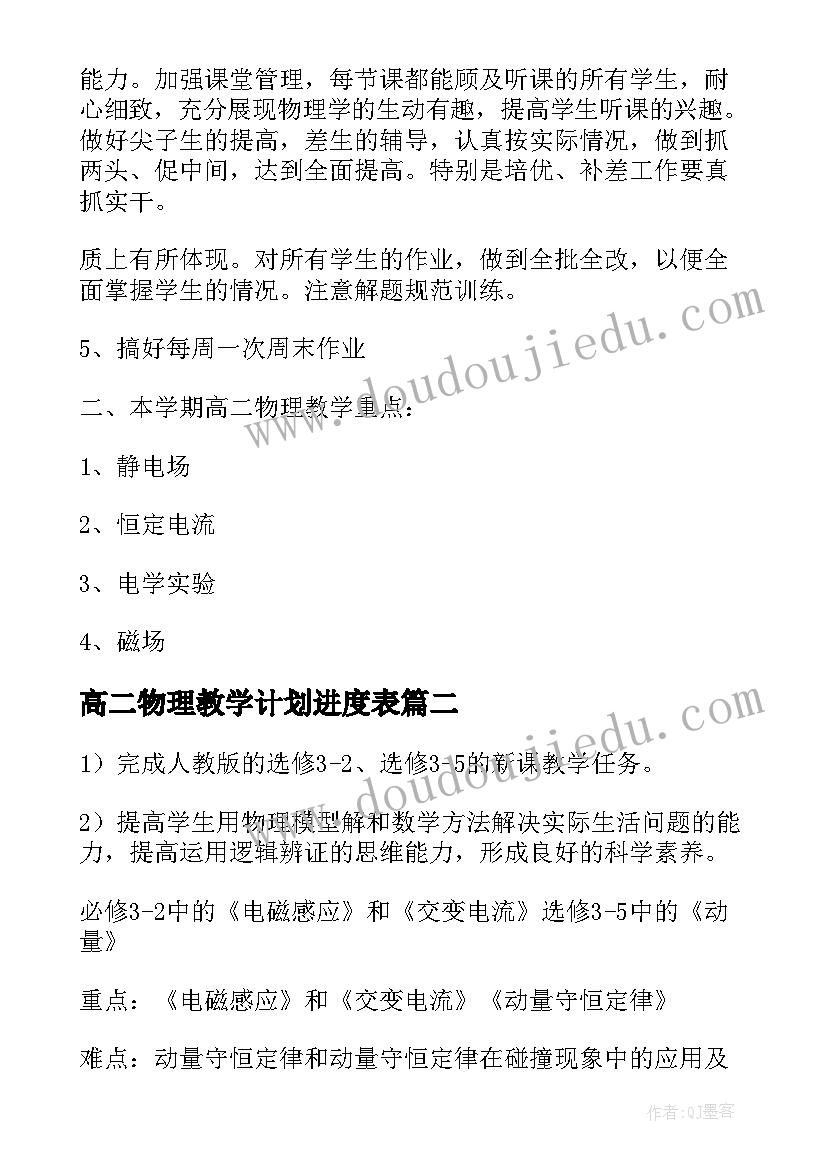 能力。加强课堂管理，每节课都能顾及听课的所有学生，耐心细致，充分展现物理学的生动有趣，提高学生听课的兴趣。做好尖子生的提高，差生的辅导，认真按实际情况，做到抓两头、促中间，达到全面提高。特别是培优、补差工作要真抓实干。

质上有所体现。对所有学生的作业，做到全批全改，以便全面掌握学生的情况。注意解题规范训练。

5、搞好每周一次周末作业

二、本学期高二物理教学重点：

1、静电场

2、恒定电流

3、电学实验

4、磁场

高二物理教学计划进度表篇二

1）完成人教版的选修3-2、选修3-5的新课教学任务。

2）提高学生用物理模型解和数学方法解决实际生活问题的能力，提高运用逻辑辨证的思维能力，形成良好的科学素养。

必修3-2中的《电磁感应》和《交变电流》选修3-5中的《动量》

重点：《电磁感应》和《交变电流》《动量守恒定律》

难点：动量守恒定律和动量守恒定律在碰撞现象中的应用及

www.doudoujiedu.com

www.doudoujiedu.com

作者:QJ墨客